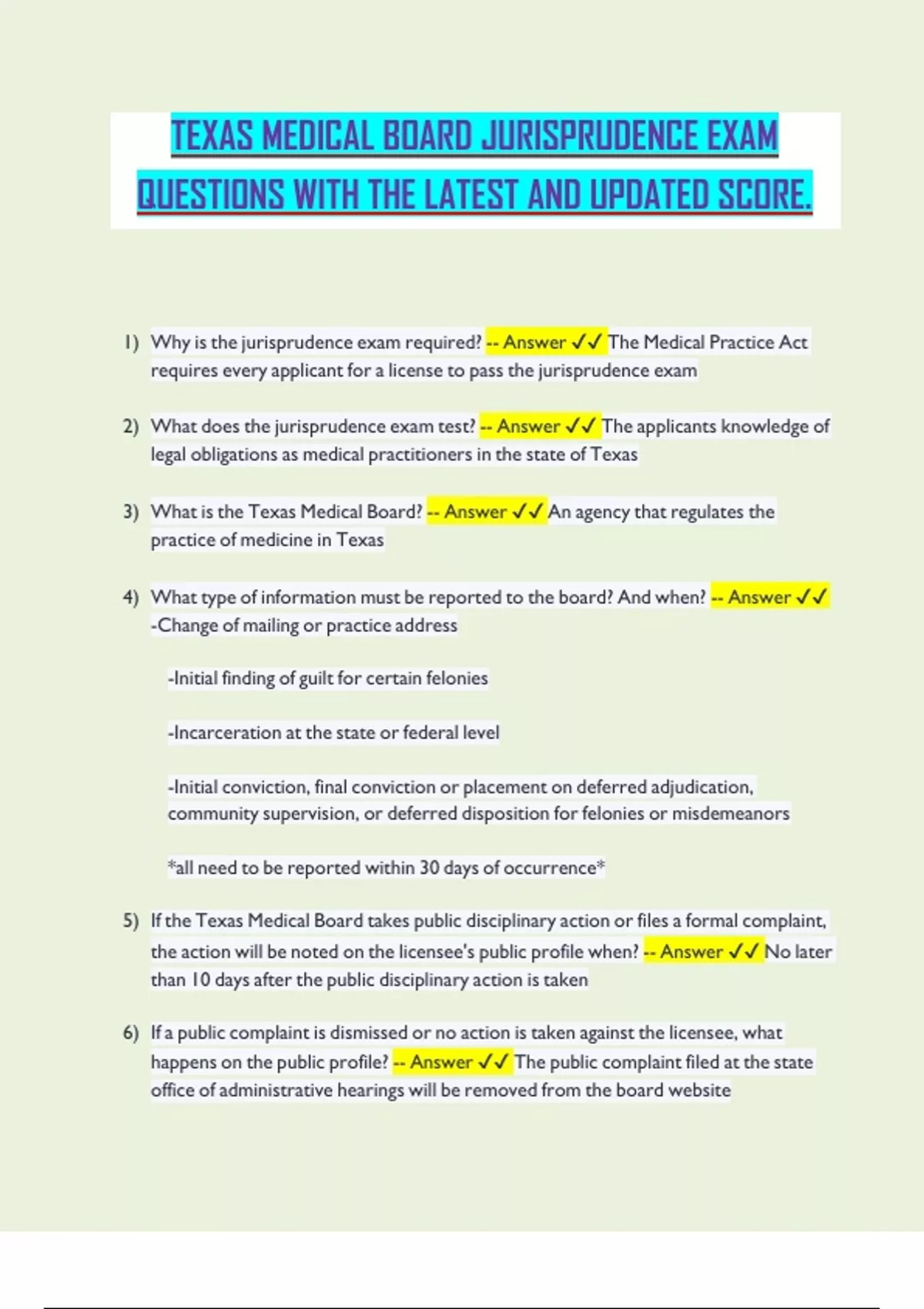 TEXAS MEDICAL BOARD JURISPRUDENCE EXAM QUESTIONS WITH THE LATEST AND UPDATED SCORE.

1) Why is the jurisprudence exam required? -- Answer ✓✓ The Medical Practice Act requires every applicant for a license to pass the jurisprudence exam

2) What does the jurisprudence exam test? -- Answer ✓✓ The applicants knowledge of legal obligations as medical practitioners in the state of Texas

3) What is the Texas Medical Board? -- Answer ✓✓ An agency that regulates the practice of medicine in Texas

4) What type of information must be reported to the board? And when? -- Answer ✓✓ -Change of mailing or practice address

-Initial finding of guilt for certain felonies

-Incarceration at the state or federal level

-Initial conviction, final conviction or placement on deferred adjudication, community supervision, or deferred disposition for felonies or misdemeanors

*all need to be reported within 30 days of occurrence*

5) If the Texas Medical Board takes public disciplinary action or files a formal complaint, the action will be noted on the licensee's public profile when? -- Answer ✓✓ No later than 10 days after the public disciplinary action is taken

6) If a public complaint is dismissed or no action is taken against the licensee, what happens on the public profile? -- Answer ✓✓ The public complaint filed at the state office of administrative hearings will be removed from the board website